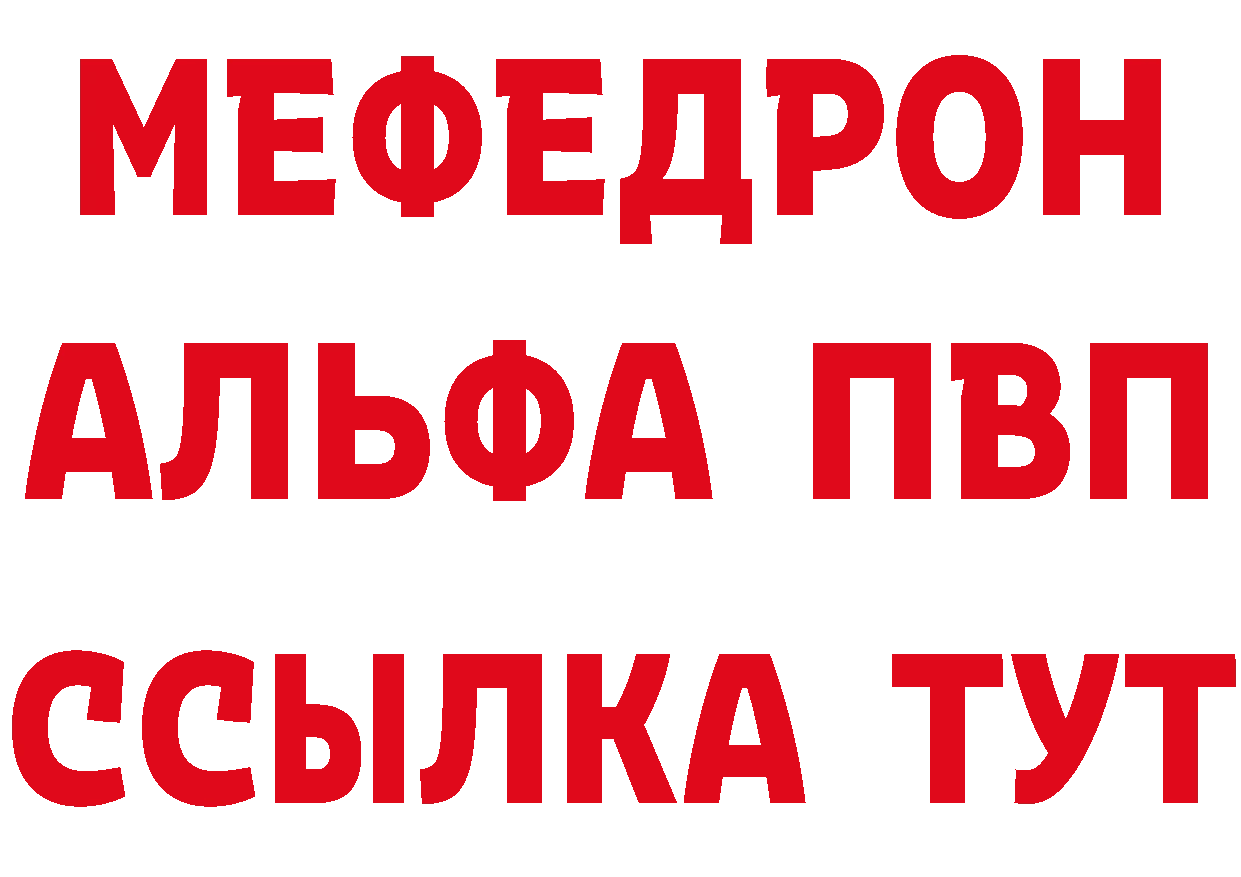 МЕФЕДРОН
АЛЬФА ПВП
ССЫЛКА ТУТ